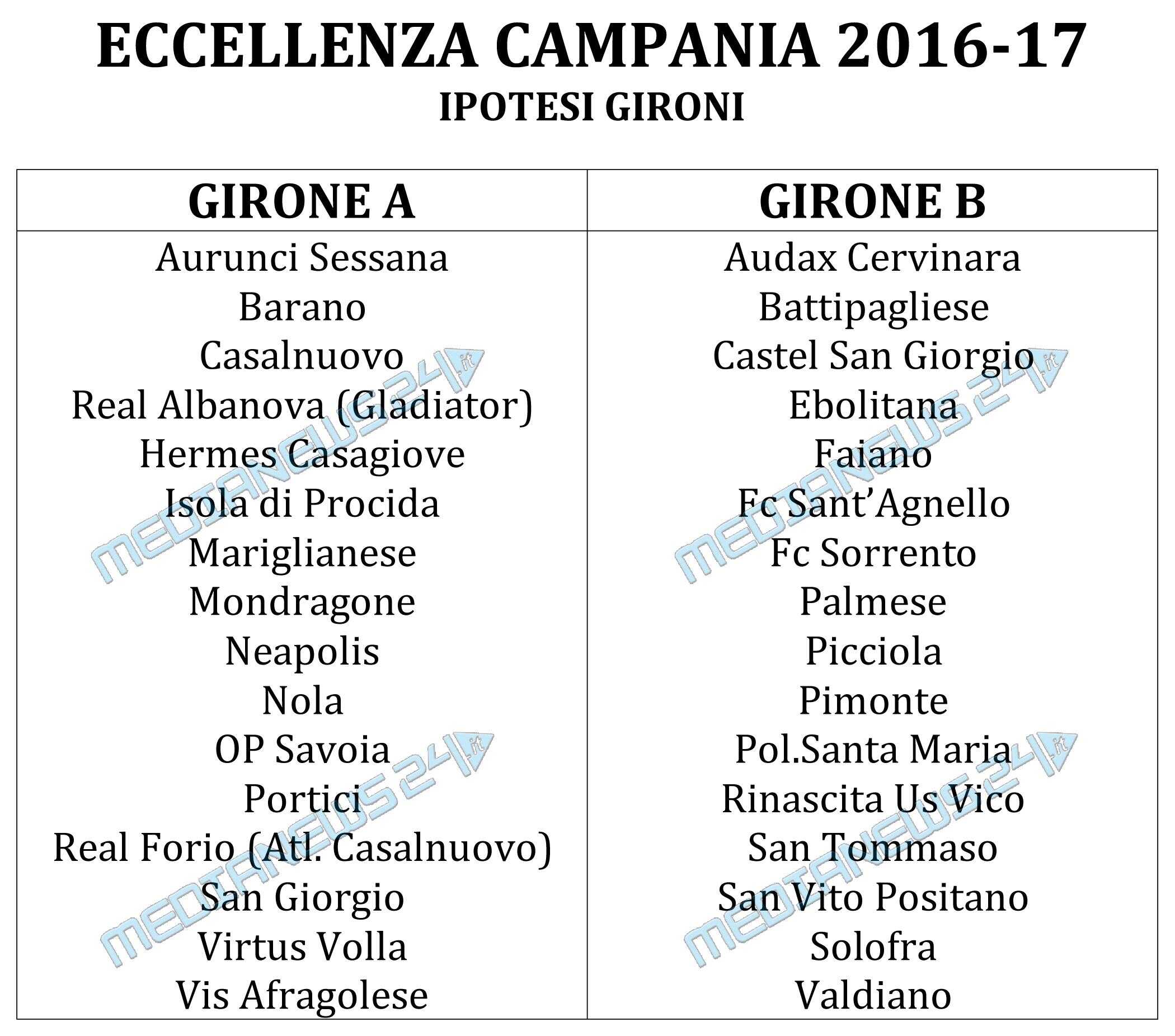 ECCELLENZA CAMPANIA 2016-17
IPOTESI GIRONI

| GIRONE A | GIRONE B |
|---|---|
| Aurunci Sessana | Audax Cervinara |
| Barano | Battipagliese |
| Casalnuovo | Castel San Giorgio |
| Real Albanova (Gladiator) | Ebolitana |
| Hermes Casagiove | Faiano |
| Isola di Procida | Fc Sant'Agnello |
| Mariglianese | Fc Sorrento |
| Mondragone | Palmese |
| Neapolis | Picciola |
| Nola | Pimonte |
| OP Savoia | Pol.Santa Maria |
| Portici | Rinascita Us Vico |
| Real Forio (Atl. Casalnuovo) | San Tommaso |
| San Giorgio | San Vito Positano |
| Virtus Volla | Solofra |
| Vis Afragolese | Valdiano |

MEDIANEWS24.it
MEDIANEWS24.it
MEDIANEWS24.it
MEDIANEWS24.it